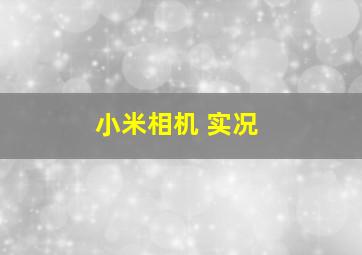 小米相机 实况